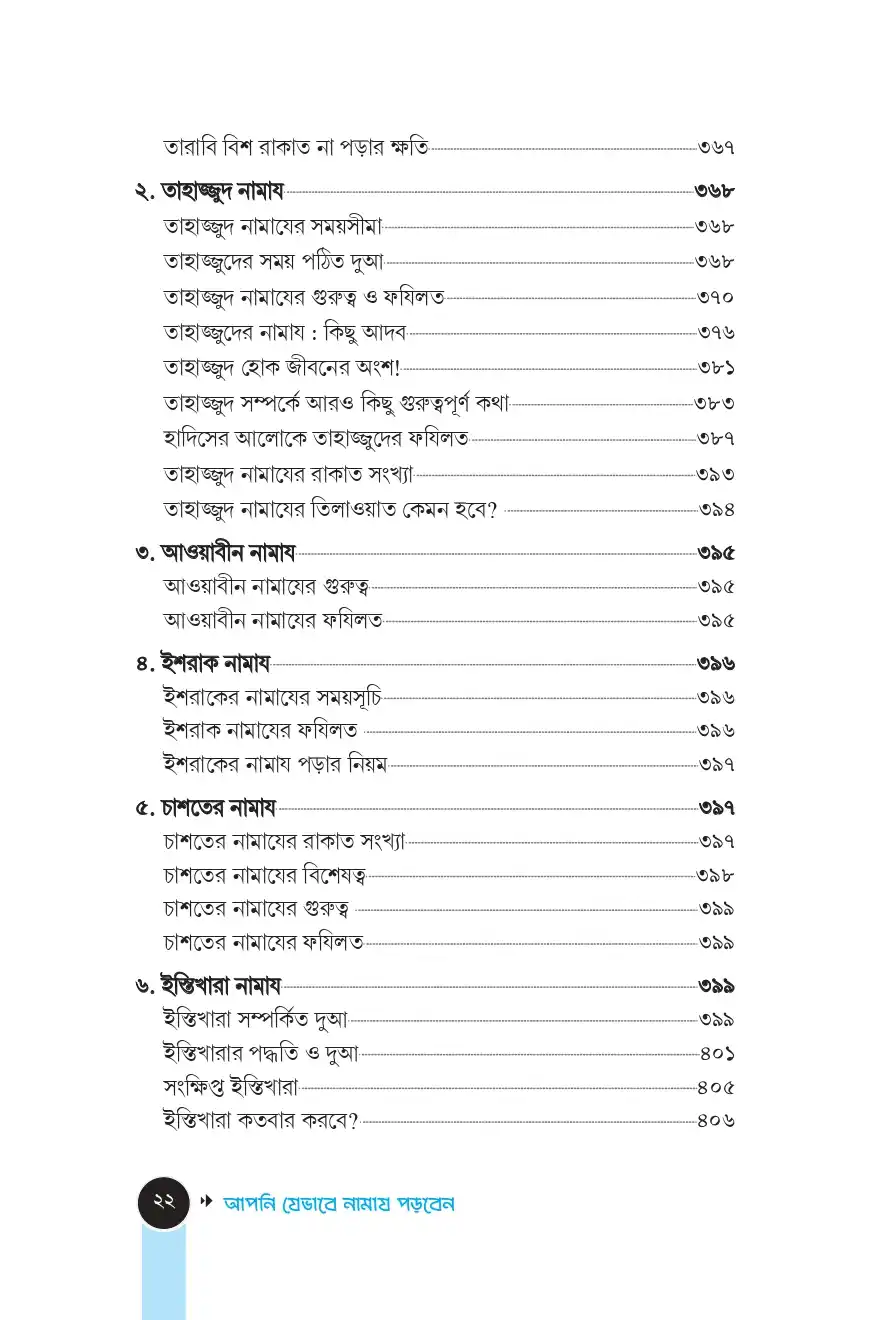 তারাবি বিশ রাকাত না পড়ার ক্ষতি ৩৬৭

২. তাহাজ্জুদ নামায ৩৬৮

তাহাজ্জুদ নামাযের সময়সীমা ৩৬৮
তাহাজ্জুদের সময় পঠিত দুআ ৩৬৮
তাহাজ্জুদ নামাযের গুরুত্ব ও ফযিলত ৩৭০
তাহাজ্জুদের নামায : কিছু আদব ৩৭৬
তাহাজ্জুদ হোক জীবনের অংশ! ৩৮১
তাহাজ্জুদ সম্পর্কে আরও কিছু গুরুত্বপূর্ণ কথা ৩৮৩
হাদিসের আলোকে তাহাজ্জুদের ফযিলত ৩৮৭
তাহাজ্জুদ নামাযের রাকাত সংখ্যা ৩৯৩
তাহাজ্জুদ নামাযের তিলাওয়াত কেমন হবে? ৩৯৪

৩. আওয়াবীন নামায ৩৯৫

আওয়াবীন নামাযের গুরুত্ব ৩৯৫
আওয়াবীন নামাযের ফযিলত ৩৯৫

৪. ইশরাক নামায ৩৯৬

ইশরাকের নামাযের সময়সূচি ৩৯৬
ইশরাক নামাযের ফযিলত ৩৯৬
ইশরাকের নামায পড়ার নিয়ম ৩৯৭

৫. চাশতের নামায ৩৯৭

চাশতের নামাযের রাকাত সংখ্যা ৩৯৭
চাশতের নামাযের বিশেষত্ব ৩৯৮
চাশতের নামাযের গুরুত্ব ৩৯৯
চাশতের নামাযের ফযিলত ৩৯৯

৬. ইস্তিখারা নামায ৩৯৯

ইস্তিখারা সম্পর্কিত দুআ ৩৯৯
ইস্তিখারার পদ্ধতি ও দুআ ৪০১
সংক্ষিপ্ত ইস্তিখারা ৪০৫
ইস্তিখারা কতবার করবে? ৪০৬

২২ আপনি যেভাবে নামায পড়বেন